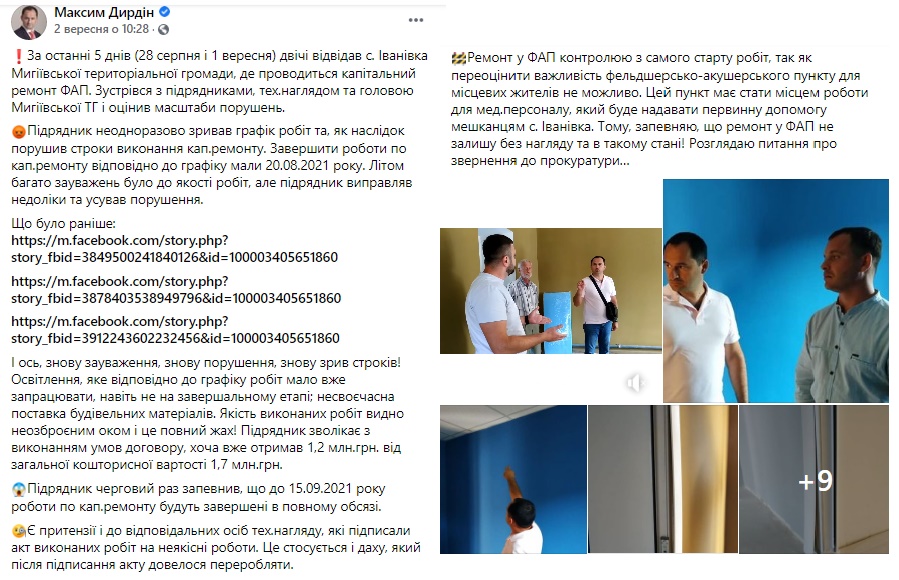 Максим Дирдін
2 вересня о 10:28 ·

❗За останні 5 днів (28 серпня і 1 вересня) двічі відвідав с. Іванівка Мигіївської територіальної громади, де проводиться капітальний ремонт ФАП. Зустрівся з підрядниками, тех.наглядом та головою Мигіївської ТГ і оцінив масштаби порушень.

😡Підрядник неодноразово зривав графік робіт та, як наслідок порушив строки виконання кап.ремонту. Завершити роботи по кап.ремонту відповідно до графіку мали 20.08.2021 року. Літом багато зауважень було до якості робіт, але підрядник виправляв недоліки та усував порушення.

Що було раніше:
https://m.facebook.com/story.php?story_fbid=3849500241840126&id=100003405651860

https://m.facebook.com/story.php?story_fbid=3878403538949796&id=100003405651860

https://m.facebook.com/story.php?story_fbid=3912243602232456&id=100003405651860

І ось, знову зауваження, знову порушення, знову зрив строків! Освітлення, яке відповідно до графіку робіт мало вже запрацювати, навіть не на завершальному етапі; несвоєчасна поставка будівельних матеріалів. Якість виконаних робіт видно неозброєним оком і це повний жах! Підрядник зволікає з виконанням умов договору, хоча вже отримав 1,2 млн.грн. від загальної кошторисної вартості 1,7 млн.грн.

😱Підрядник черговий раз запевнив, що до 15.09.2021 року роботи по кап.ремонту будуть завершені в повному обсязі.

🧐Є притензії і до відповідальних осіб тех.нагляду, які підписали акт виконаних робіт на неякісні роботи. Це стосується і даху, який після підписання акту довелося переробляти.

🚧Ремонт у ФАП контролюю з самого старту робіт, так як переоцінити важливість фельдшерсько-акушерського пункту для місцевих жителів не можливо. Цей пункт має стати місцем роботи для мед.персоналу, який буде надавати первинну допомогу мешканцям с. Іванівка. Тому, запевняю, що ремонт у ФАП не залишу без нагляду та в такому стані! Розглядаю питання про звернення до прокуратури...

+9